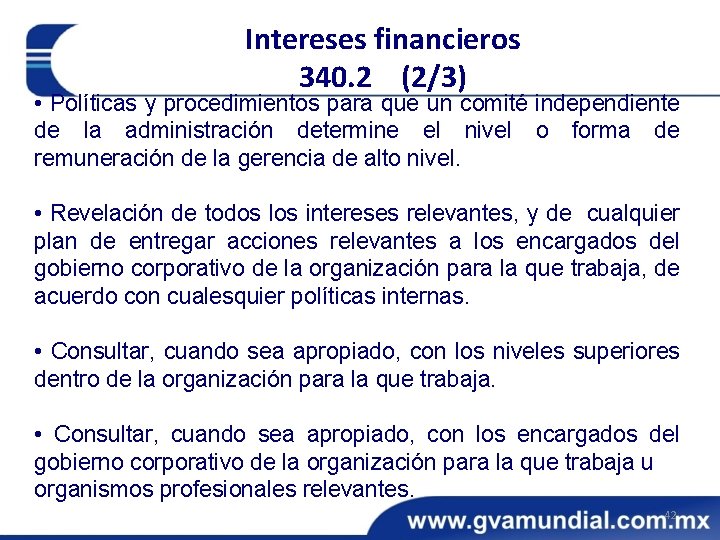 Intereses financieros
340.2 (2/3)

• Políticas y procedimientos para que un comité independiente de la administración determine el nivel o forma de remuneración de la gerencia de alto nivel.

• Revelación de todos los intereses relevantes, y de cualquier plan de entregar acciones relevantes a los encargados del gobierno corporativo de la organización para la que trabaja, de acuerdo con cualesquier políticas internas.

• Consultar, cuando sea apropiado, con los niveles superiores dentro de la organización para la que trabaja.

• Consultar, cuando sea apropiado, con los encargados del gobierno corporativo de la organización para la que trabaja u organismos profesionales relevantes.

42

www.gvamundial.com.mx